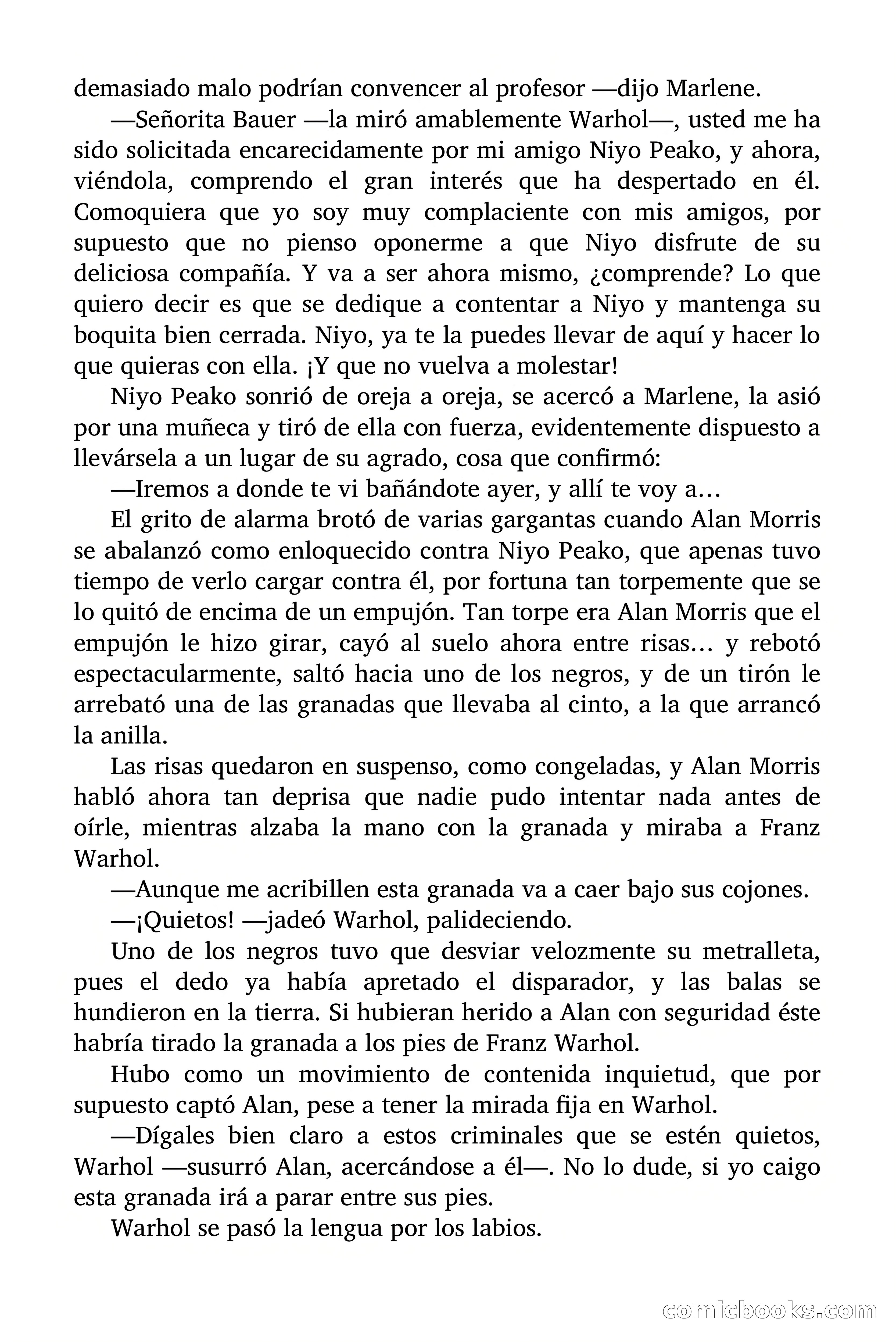 demasiado malo podrían convencer al profesor —dijo Marlene.

—Señorita Bauer —la miró amablemente Warhol—, usted me ha sido solicitada encarecidamente por mi amigo Niyo Peako, y ahora, viéndola, comprendo el gran interés que ha despertado en él. Comoquiera que yo soy muy complaciente con mis amigos, por supuesto que no pienso oponerme a que Niyo disfrute de su deliciosa compañía. Y va a ser ahora mismo, ¿comprende? Lo que quiero decir es que se dedique a contentar a Niyo y mantenga su boquita bien cerrada. Niyo, ya te la puedes llevar de aquí y hacer lo que quieras con ella. ¡Y que no vuelva a molestar!

Niyo Peako sonrió de oreja a oreja, se acercó a Marlene, la asió por una muñeca y tiró de ella con fuerza, evidentemente dispuesto a llevársela a un lugar de su agrado, cosa que confirmó:

—Iremos a donde te vi bañándote ayer, y allí te voy a…

El grito de alarma brotó de varias gargantas cuando Alan Morris se abalanzó como enloquecido contra Niyo Peako, que apenas tuvo tiempo de verlo cargar contra él, por fortuna tan torpemente que se lo quitó de encima de un empujón. Tan torpe era Alan Morris que el empujón le hizo girar, cayó al suelo ahora entre risas… y rebotó espectacularmente, saltó hacia uno de los negros, y de un tirón le arrebató una de las granadas que llevaba al cinto, a la que arrancó la anilla.

Las risas quedaron en suspenso, como congeladas, y Alan Morris habló ahora tan deprisa que nadie pudo intentar nada antes de oírle, mientras alzaba la mano con la granada y miraba a Franz Warhol.

—Aunque me acribillen esta granada va a caer bajo sus cojones.

—¡Quietos! —jadeó Warhol, palideciendo.

Uno de los negros tuvo que desviar velozmente su metralleta, pues el dedo ya había apretado el disparador, y las balas se hundieron en la tierra. Si hubieran herido a Alan con seguridad éste habría tirado la granada a los pies de Franz Warhol.

Hubo como un movimiento de contenida inquietud, que por supuesto captó Alan, pese a tener la mirada fija en Warhol.

—Dígales bien claro a estos criminales que se estén quietos, Warhol —susurró Alan, acercándose a él—. No lo dude, si yo caigo esta granada irá a parar entre sus pies.

Warhol se pasó la lengua por los labios.

comicbooks.com